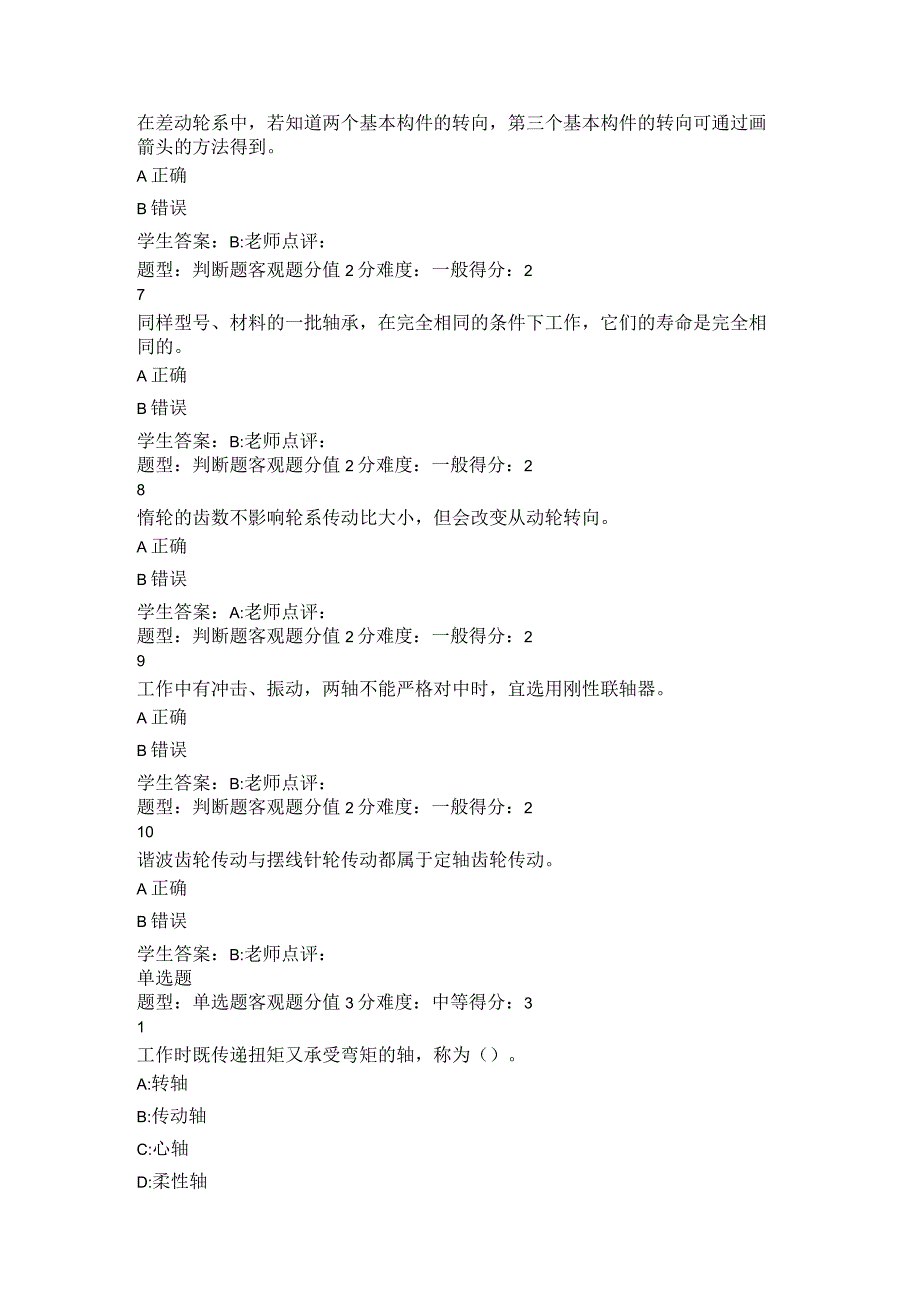 在差动轮系中，若知道两个基本构件的转向，第三个基本构件的转向可通过画箭头的方法得到。

A 正确

B 错误

学生答案：B:老师点评：
题型：判断题客观题分值 2 分难度：一般得分：2
7
同样型号、材料的一批轴承，在完全相同的条件下工作，它们的寿命是完全相同的。

A 正确

B 错误

学生答案：B:老师点评：
题型：判断题客观题分值 2 分难度：一般得分：2
8
惰轮的齿数不影响轮系传动比大小，但会改变从动轮转向。

A 正确

B 错误

学生答案：A:老师点评：
题型：判断题客观题分值 2 分难度：一般得分：2
9
工作中有冲击、振动，两轴不能严格对中时，宜选用刚性联轴器。

A 正确

B 错误

学生答案：B:老师点评：
题型：判断题客观题分值 2 分难度：一般得分：2
10
谐波齿轮传动与摆线针轮传动都属于定轴齿轮传动。

A 正确

B 错误

学生答案：B:老师点评：
单选题
题型：单选题客观题分值 3 分难度：中等得分：3
1
工作时既传递扭矩又承受弯矩的轴，称为（）。

A:转轴

B:传动轴

C:心轴

D:柔性轴